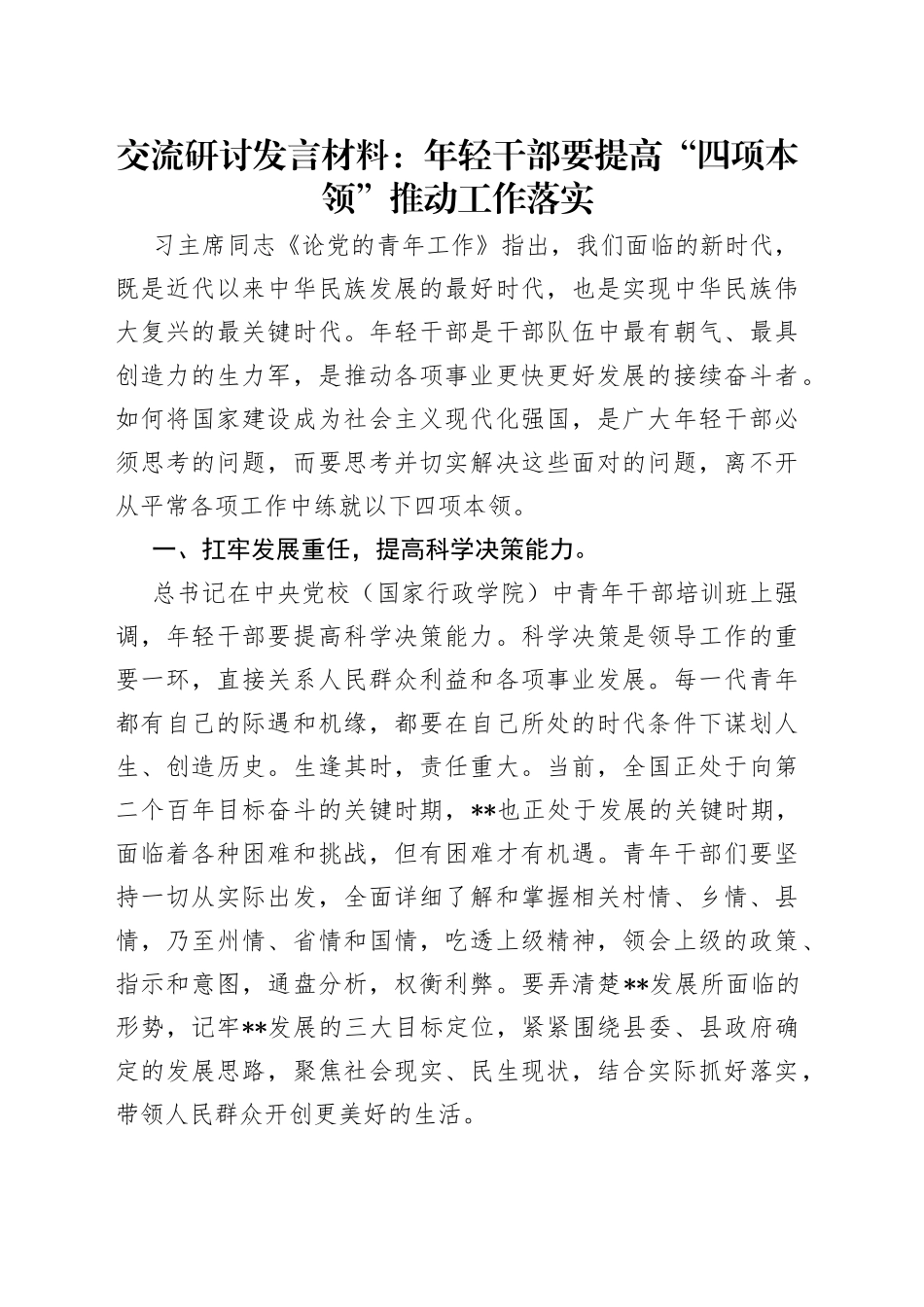 交流研讨发言材料：年轻干部要提高“四项本领”推动工作落实

习主席同志《论党的青年工作》指出，我们面临的新时代，既是近代以来中华民族发展的最好时代，也是实现中华民族伟大复兴的最关键时代。年轻干部是干部队伍中最有朝气、最具创造力的生力军，是推动各项事业更快更好发展的接续奋斗者。如何将国家建设成为社会主义现代化强国，是广大年轻干部必须思考的问题，而要思考并切实解决这些面对的问题，离不开从平常各项工作中练就以下四项本领。

一、扛牢发展重任，提高科学决策能力。

总书记在中央党校（国家行政学院）中青年干部培训班上强调，年轻干部要提高科学决策能力。科学决策是领导工作的重要一环，直接关系人民群众利益和各项事业发展。每一代青年都有自己的际遇和机缘，都要在自己所处的时代条件下谋划人生、创造历史。生逢其时，责任重大。当前，全国正处于向第二个百年目标奋斗的关键时期，**也正处于发展的关键时期，面临着各种困难和挑战，但有困难才有机遇。青年干部们要坚持一切从实际出发，全面详细了解和掌握相关村情、乡情、县情，乃至州情、省情和国情，吃透上级精神，领会上级的政策、指示和意图，通盘分析，权衡利弊。要弄清楚**发展所面临的形势，记牢**发展的三大目标定位，紧紧围绕县委、县政府确定的发展思路，聚焦社会现实、民生现状，结合实际抓好落实，带领人民群众开创更美好的生活。